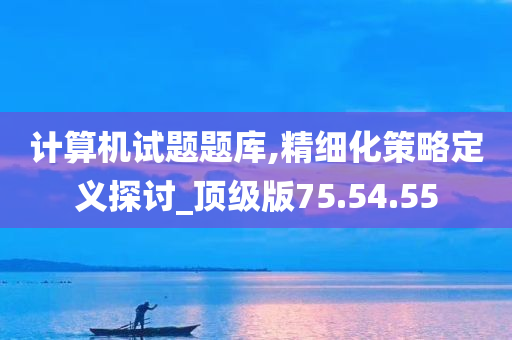 计算机试题题库,精细化策略定义探讨_顶级版75.54.55